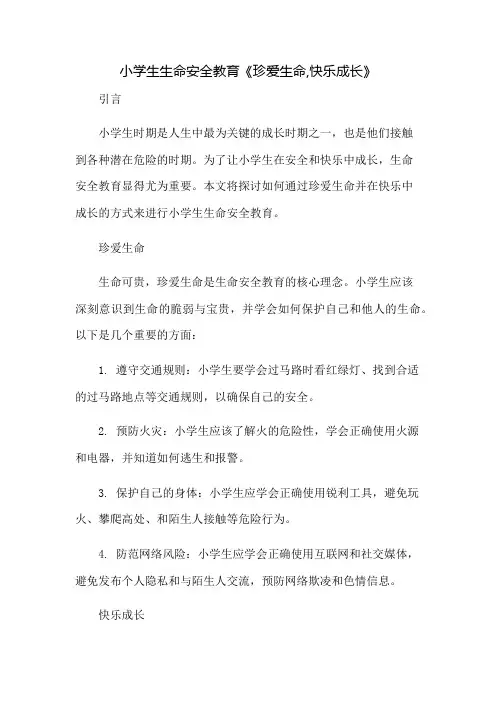 小学生生命安全教育《珍爱生命,快乐成长》

引言

小学生时期是人生中最为关键的成长时期之一，也是他们接触到各种潜在危险的时期。为了让小学生在安全和快乐中成长，生命安全教育显得尤为重要。本文将探讨如何通过珍爱生命并在快乐中成长的方式来进行小学生生命安全教育。

珍爱生命

生命可贵，珍爱生命是生命安全教育的核心理念。小学生应该深刻意识到生命的脆弱与宝贵，并学会如何保护自己和他人的生命。以下是几个重要的方面：

1. 遵守交通规则：小学生要学会过马路时看红绿灯、找到合适的过马路地点等交通规则，以确保自己的安全。

2. 预防火灾：小学生应该了解火的危险性，学会正确使用火源和电器，并知道如何逃生和报警。

3. 保护自己的身体：小学生应学会正确使用锐利工具，避免玩火、攀爬高处、和陌生人接触等危险行为。

4. 防范网络风险：小学生应学会正确使用互联网和社交媒体，避免发布个人隐私和与陌生人交流，预防网络欺凌和色情信息。

快乐成长